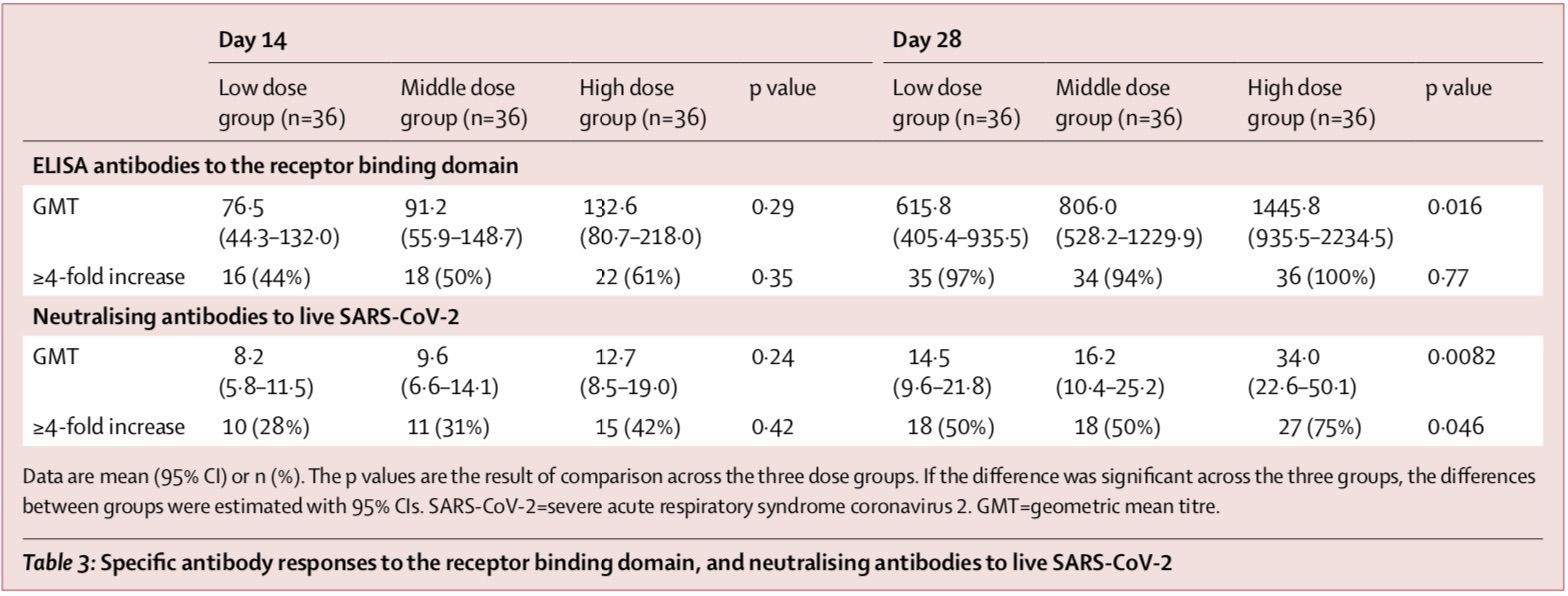 |  | Day 14 |  |  |  | Day 28 |  |  |  |
|---|---|---|---|---|---|---|---|---|
|  | Low dose group (n=36) | Middle dose group (n=36) | High dose group (n=36) | p value | Low dose group (n=36) | Middle dose group (n=36) | High dose group (n=36) | p value |
| ELISA antibodies to the receptor binding domain |  |  |  |  |  |  |  |  |
| GMT | 76·5 (44·3–132·0) | 91·2 (55·9–148·7) | 132·6 (80·7–218·0) | 0·29 | 615·8 (405·4–935·5) | 806·0 (528·2–1229·9) | 1445·8 (935·5–2234·5) | 0·016 |
| ≥4-fold increase | 16 (44%) | 18 (50%) | 22 (61%) | 0·35 | 35 (97%) | 34 (94%) | 36 (100%) | 0·77 |
| Neutralising antibodies to live SARS-CoV-2 |  |  |  |  |  |  |  |  |
| GMT | 8·2 (5·8–11·5) | 9·6 (6·6–14·1) | 12·7 (8·5–19·0) | 0·24 | 14·5 (9·6–21·8) | 16·2 (10·4–25·2) | 34·0 (22·6–50·1) | 0·0082 |
| ≥4-fold increase | 10 (28%) | 11 (31%) | 15 (42%) | 0·42 | 18 (50%) | 18 (50%) | 27 (75%) | 0·046 |

Data are mean (95% CI) or n (%). The p values are the result of comparison across the three dose groups. If the difference was significant across the three groups, the differences between groups were estimated with 95% CIs. SARS-CoV-2=severe acute respiratory syndrome coronavirus 2. GMT=geometric mean titre.

Table 3: Specific antibody responses to the receptor binding domain, and neutralising antibodies to live SARS-CoV-2